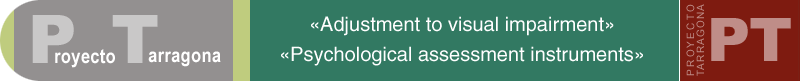 Proyecto Tarragona

«Adjustment to visual impairment»
«Psychological assessment instruments»

PROYECTO TARRAGONA
PT